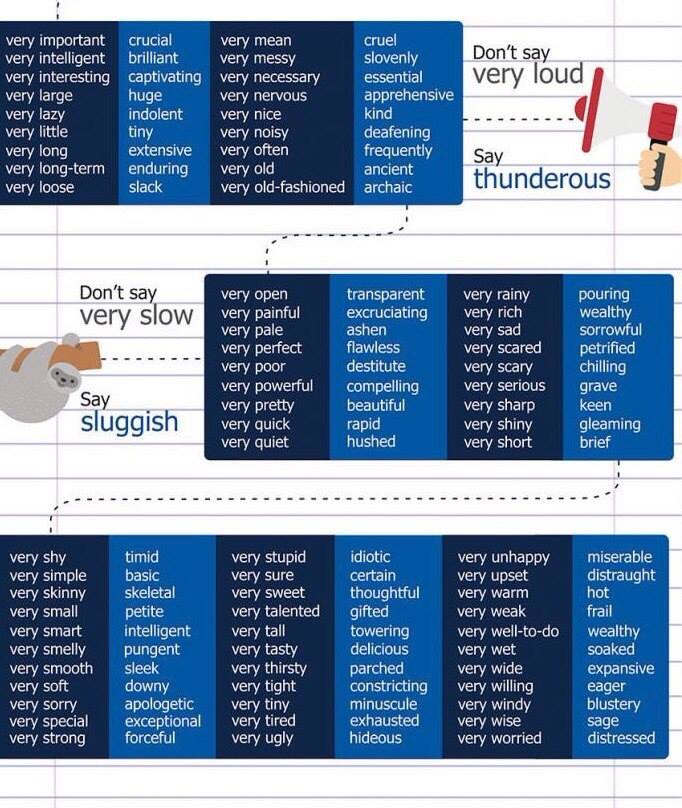 very important
very intelligent
very interesting
very large
very lazy
very little
very long
very long-term
very loose

crucial
brilliant
captivating
huge
indolent
tiny
extensive
enduring
slack

very mean
very messy
very necessary
very nervous
very nice
very noisy
very often
very old
very old-fashioned

cruel
slovenly
essential
apprehensive
kind
deafening
frequently
ancient
archaic

Don't say
very loud

Say
thunderous

Don't say
very slow

Say
sluggish

very open
very painful
very pale
very perfect
very poor
very powerful
very pretty
very quick
very quiet

transparent
excruciating
ashen
flawless
destitute
compelling
beautiful
rapid
hushed

very rainy
very rich
very sad
very scared
very scary
very serious
very sharp
very shiny
very short

pouring
wealthy
sorrowful
petrified
chilling
grave
keen
gleaming
brief

very shy
very simple
very skinny
very small
very smart
very smelly
very smooth
very soft
very sorry
very special
very strong

timid
basic
skeletal
petite
intelligent
pungent
sleek
downy
apologetic
exceptional
forceful

very stupid
very sure
very sweet
very talented
very tall
very tasty
very thirsty
very tight
very tiny
very tired
very ugly

idiotic
certain
thoughtful
gifted
towering
delicious
parched
constricting
minuscule
exhausted
hideous

very unhappy
very upset
very warm
very weak
very well-to-do
very wet
very wide
very willing
very windy
very wise
very worried

miserable
distraught
hot
frail
wealthy
soaked
expansive
eager
blustery
sage
distressed